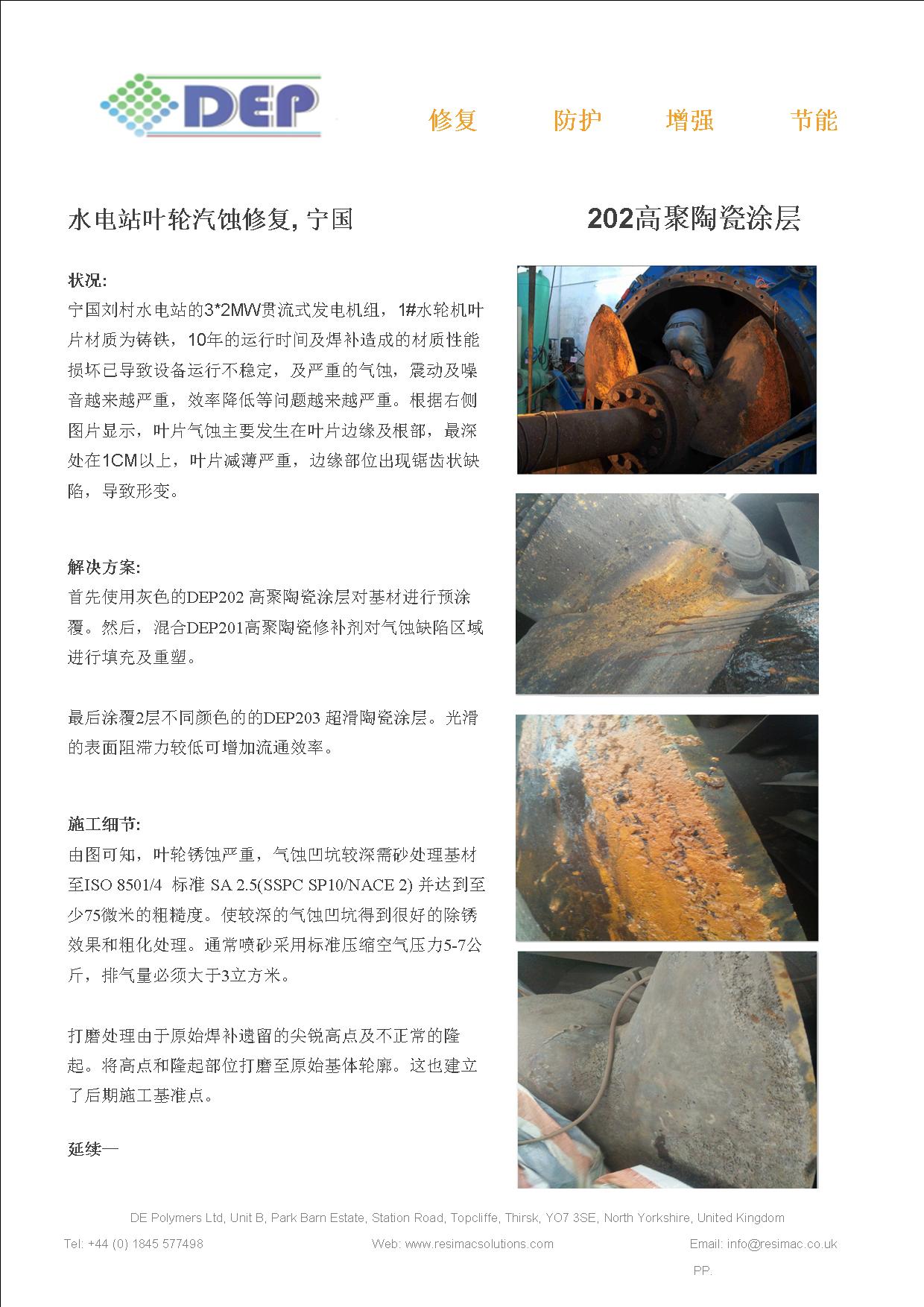 DEP

修复 防护 增强 节能

水电站叶轮汽蚀修复, 宁国

202高聚陶瓷涂层

状况:
宁国刘村水电站的3*2MW贯流式发电机组，1#水轮机叶片材质为铸铁，10年的运行时间及焊补造成的材质性能损坏已导致设备运行不稳定，及严重的气蚀，震动及噪音越来越严重，效率降低等问题越来越严重。根据右侧图片显示，叶片气蚀主要发生在叶片边缘及根部，最深处在1CM以上，叶片减薄严重，边缘部位出现锯齿状缺陷，导致形变。

解决方案:
首先使用灰色的DEP202 高聚陶瓷涂层对基材进行预涂覆。然后，混合DEP201高聚陶瓷修补剂对气蚀缺陷区域进行填充及重塑。

最后涂覆2层不同颜色的的DEP203 超滑陶瓷涂层。光滑的表面阻滞力较低可增加流通效率。

施工细节:
由图可知，叶轮锈蚀严重，气蚀凹坑较深需砂处理基材至ISO 8501/4 标准 SA 2.5(SSPC SP10/NACE 2) 并达到至少75微米的粗糙度。使较深的气蚀凹坑得到很好的除锈效果和粗化处理。通常喷砂采用标准压缩空气压力5-7公斤，排气量必须大于3立方米。

打磨处理由于原始焊补遗留的尖锐高点及不正常的隆起。将高点和隆起部位打磨至原始基体轮廓。这也建立了后期施工基准点。

延续—

DE Polymers Ltd, Unit B, Park Barn Estate, Station Road, Topcliffe, Thirsk, YO7 3SE, North Yorkshire, United Kingdom

Tel: +44 (0) 1845 577498 Web: www.resimacsolutions.com Email: info@resimac.co.uk

PP.